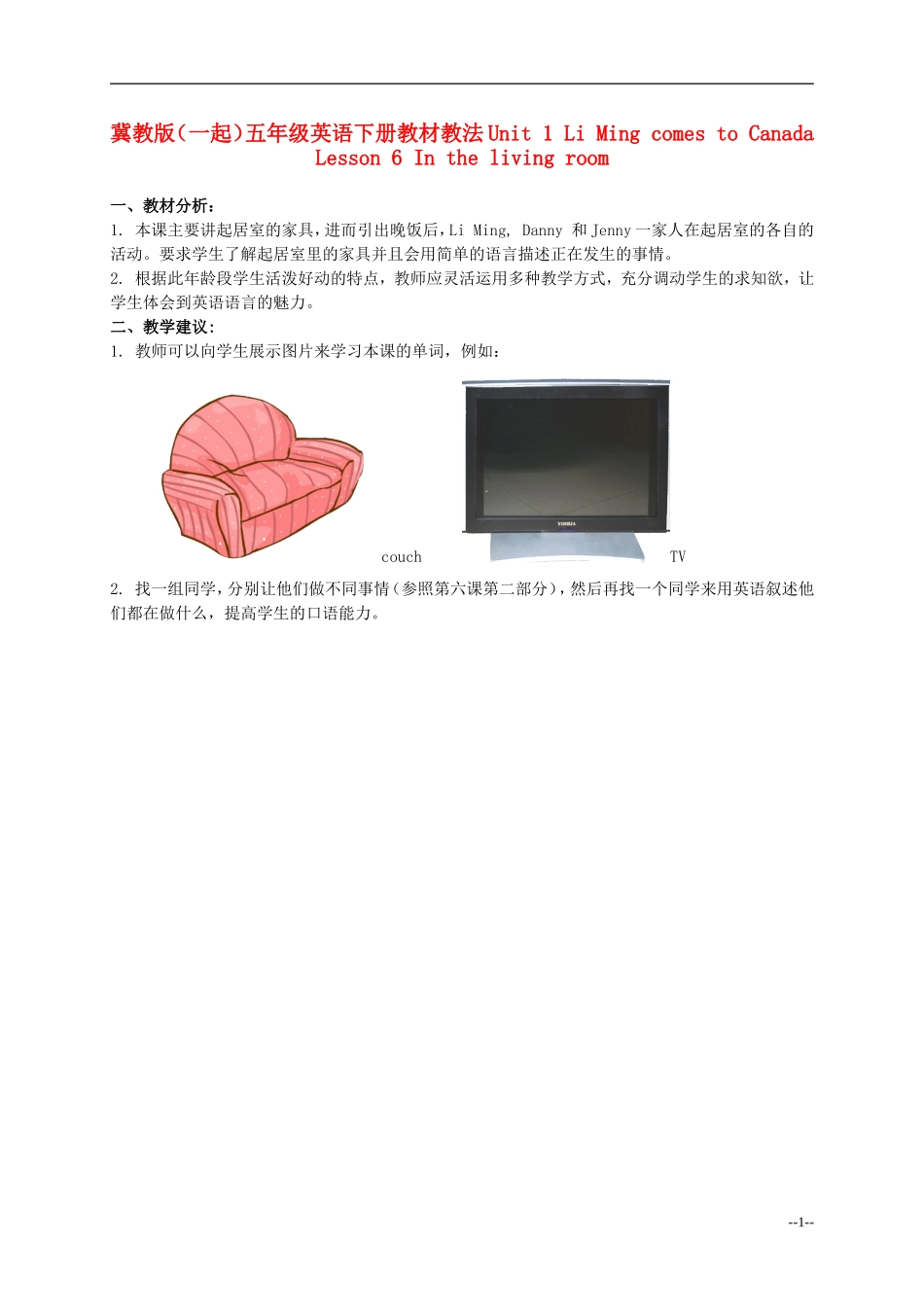 冀教版(一起)五年级英语下册教材教法 Unit 1 Li Ming comes to Canada Lesson 6 In the living room

一、教材分析：

1. 本课主要讲起居室的家具，进而引出晚饭后，Li Ming, Danny 和 Jenny 一家人在起居室的各自的活动。要求学生了解起居室里的家具并且会用简单的语言描述正在发生的事情。

2. 根据此年龄段学生活泼好动的特点，教师应灵活运用多种教学方式，充分调动学生的求知欲，让学生体会到英语语言的魅力。

二、教学建议：

1. 教师可以向学生展示图片来学习本课的单词，例如：

TOSHIBA

couch

TV

2. 找一组同学，分别让他们做不同事情（参照第六课第二部分），然后再找一个同学来用英语叙述他们都在做什么，提高学生的口语能力。

--1--